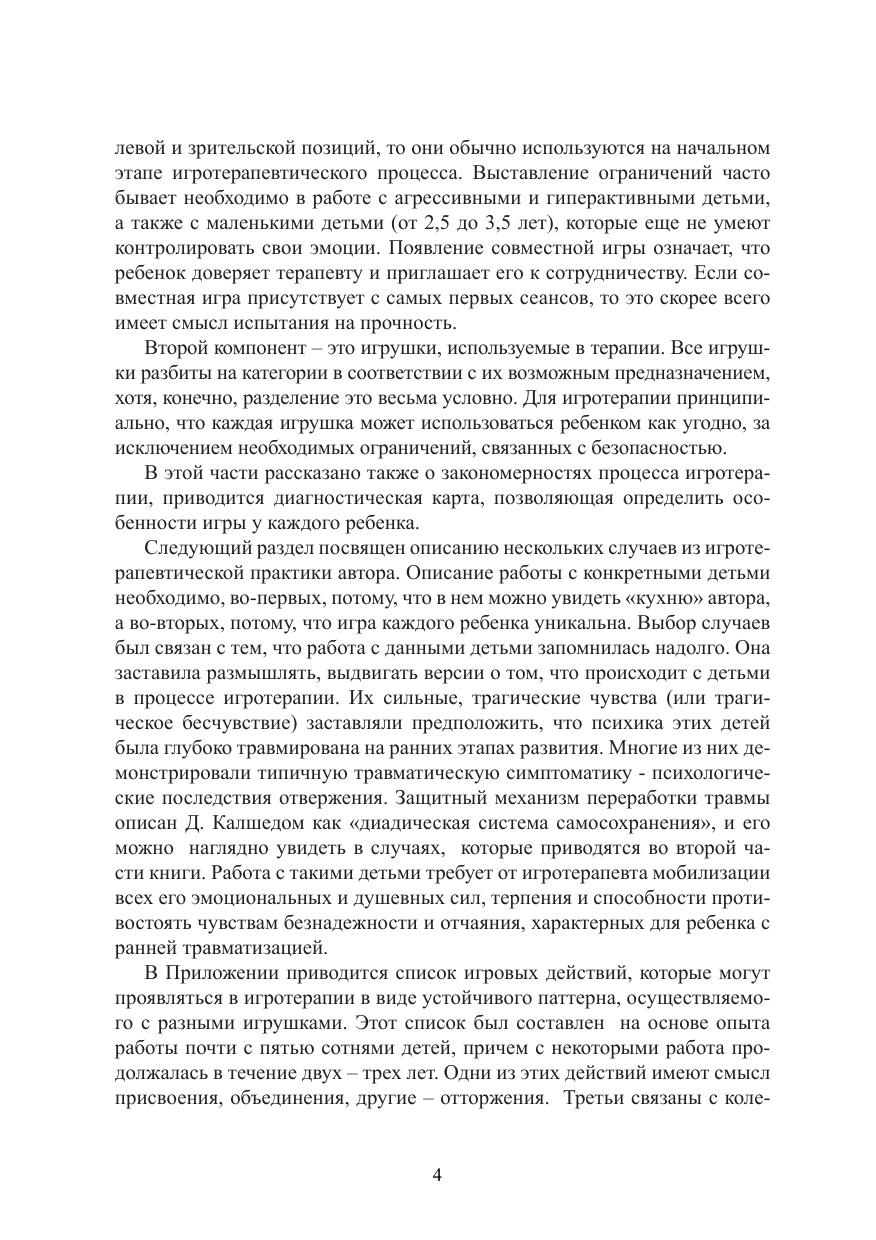 левой и зрительской позиций, то они обычно используются на начальном этапе игротерапевтического процесса. Выставление ограничений часто бывает необходимо в работе с агрессивными и гиперактивными детьми, а также с маленькими детьми (от 2,5 до 3,5 лет), которые еще не умеют контролировать свои эмоции. Появление совместной игры означает, что ребенок доверяет терапевту и приглашает его к сотрудничеству. Если совместная игра присутствует с самых первых сеансов, то это скорее всего имеет смысл испытания на прочность.

Второй компонент – это игрушки, используемые в терапии. Все игрушки разбиты на категории в соответствии с их возможным предназначением, хотя, конечно, разделение это весьма условно. Для игротерапии принципиально, что каждая игрушка может использоваться ребенком как угодно, за исключением необходимых ограничений, связанных с безопасностью.

В этой части рассказано также о закономерностях процесса игротерапии, приводится диагностическая карта, позволяющая определить особенности игры у каждого ребенка.

Следующий раздел посвящен описанию нескольких случаев из игротерапевтической практики автора. Описание работы с конкретными детьми необходимо, во-первых, потому, что в нем можно увидеть «кухню» автора, а во-вторых, потому, что игра каждого ребенка уникальна. Выбор случаев был связан с тем, что работа с данными детьми запомнилась надолго. Она заставила размышлять, выдвигать версии о том, что происходит с детьми в процессе игротерапии. Их сильные, трагические чувства (или трагическое бесчувствие) заставляли предположить, что психика этих детей была глубоко травмирована на ранних этапах развития. Многие из них демонстрировали типичную травматическую симптоматику - психологические последствия отвержения. Защитный механизм переработки травмы описан Д. Калшедом как «диадическая система самосохранения», и его можно наглядно увидеть в случаях, которые приводятся во второй части книги. Работа с такими детьми требует от игротерапевта мобилизации всех его эмоциональных и душевных сил, терпения и способности противостоять чувствам безнадежности и отчаяния, характерных для ребенка с ранней травматизацией.

В Приложении приводится список игровых действий, которые могут проявляться в игротерапии в виде устойчивого паттерна, осуществляемого с разными игрушками. Этот список был составлен на основе опыта работы почти с пятью сотнями детей, причем с некоторыми работа продолжалась в течение двух – трех лет. Одни из этих действий имеют смысл присвоения, объединения, другие – отторжения. Третьи связаны с коле-

4